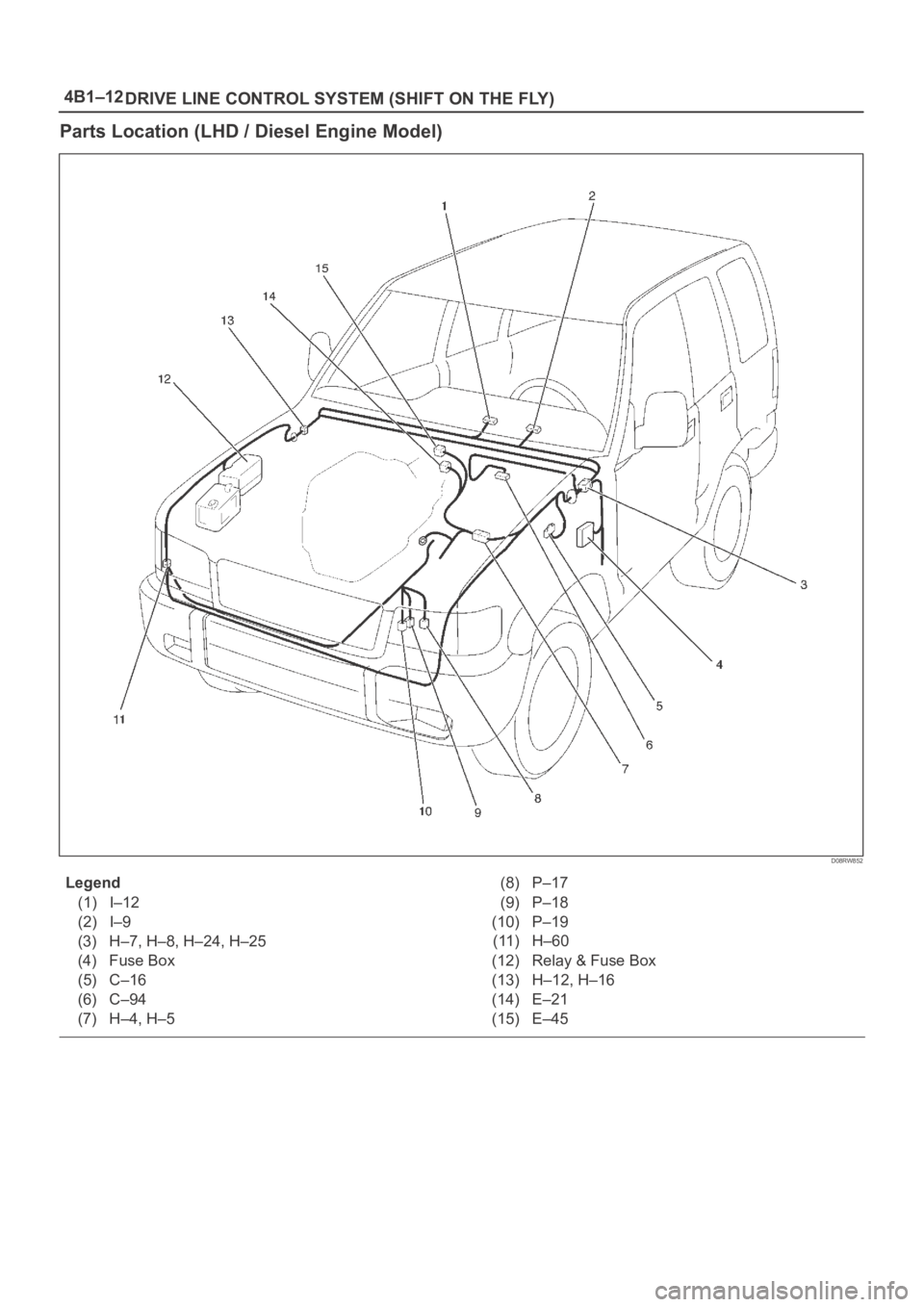 4B1–12 DRIVE LINE CONTROL SYSTEM (SHIFT ON THE FLY)

Parts Location (LHD / Diesel Engine Model)

1
2
15
14
13
12
3
4
5
6
7
8
9
10
11

D08RW852

Legend
(1) I–12
(2) I–9
(3) H–7, H–8, H–24, H–25
(4) Fuse Box
(5) C–16
(6) C–94
(7) H–4, H–5
(8) P–17
(9) P–18
(10) P–19
(11) H–60
(12) Relay & Fuse Box
(13) H–12, H–16
(14) E–21
(15) E–45

carmanualsonline.info